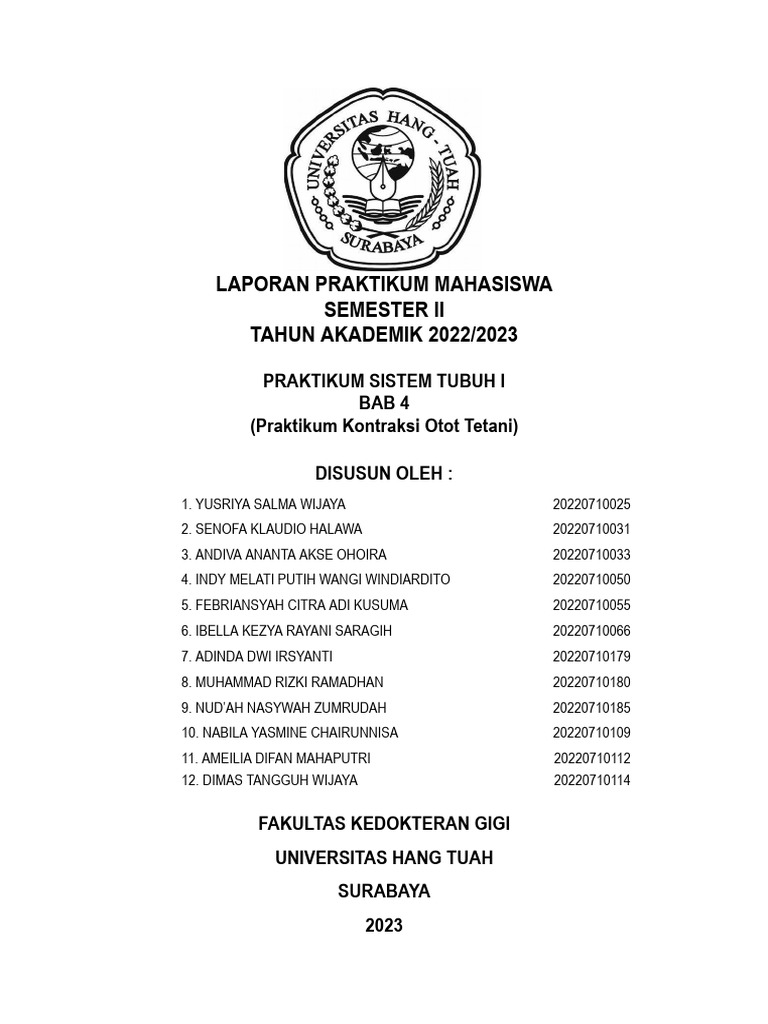 UNIVERSITAS HANG - TUAH
SURABAYA

LAPORAN PRAKTIKUM MAHASISWA
SEMESTER II
TAHUN AKADEMIK 2022/2023

PRAKTIKUM SISTEM TUBUH I
BAB 4
(Praktikum Kontraksi Otot Tetani)

DISUSUN OLEH :

1. YUSRIYA SALMA WIJAYA 20220710025
2. SENOFA KLAUDIO HALAWA 20220710031
3. ANDIVA ANANTA AKSE OHOIRA 20220710033
4. INDY MELATI PUTIH WANGI WINDIARDITO 20220710050
5. FEBRIANSYAH CITRA ADI KUSUMA 20220710055
6. IBELLA KEZYA RAYANI SARAGIH 20220710066
7. ADINDA DWI IRSYANTI 20220710179
8. MUHAMMAD RIZKI RAMADHAN 20220710180
9. NUD'AH NASYWAH ZUMRUDAH 20220710185
10. NABILA YASMINE CHAIRUNNISA 20220710109
11. AMEILIA DIFAN MAHAPUTRI 20220710112
12. DIMAS TANGGUH WIJAYA 20220710114

FAKULTAS KEDOKTERAN GIGI
UNIVERSITAS HANG TUAH
SURABAYA
2023